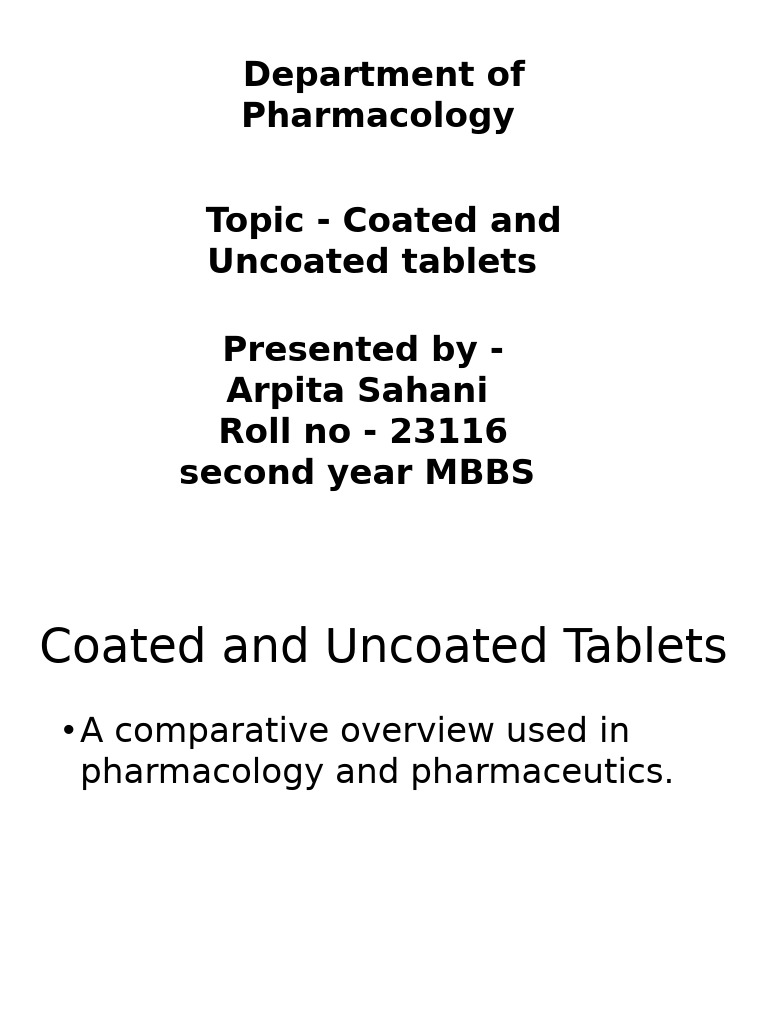 Department of Pharmacology

Topic - Coated and Uncoated tablets

Presented by - Arpita Sahani Roll no - 23116 second year MBBS

Coated and Uncoated Tablets

• A comparative overview used in pharmacology and pharmaceutics.